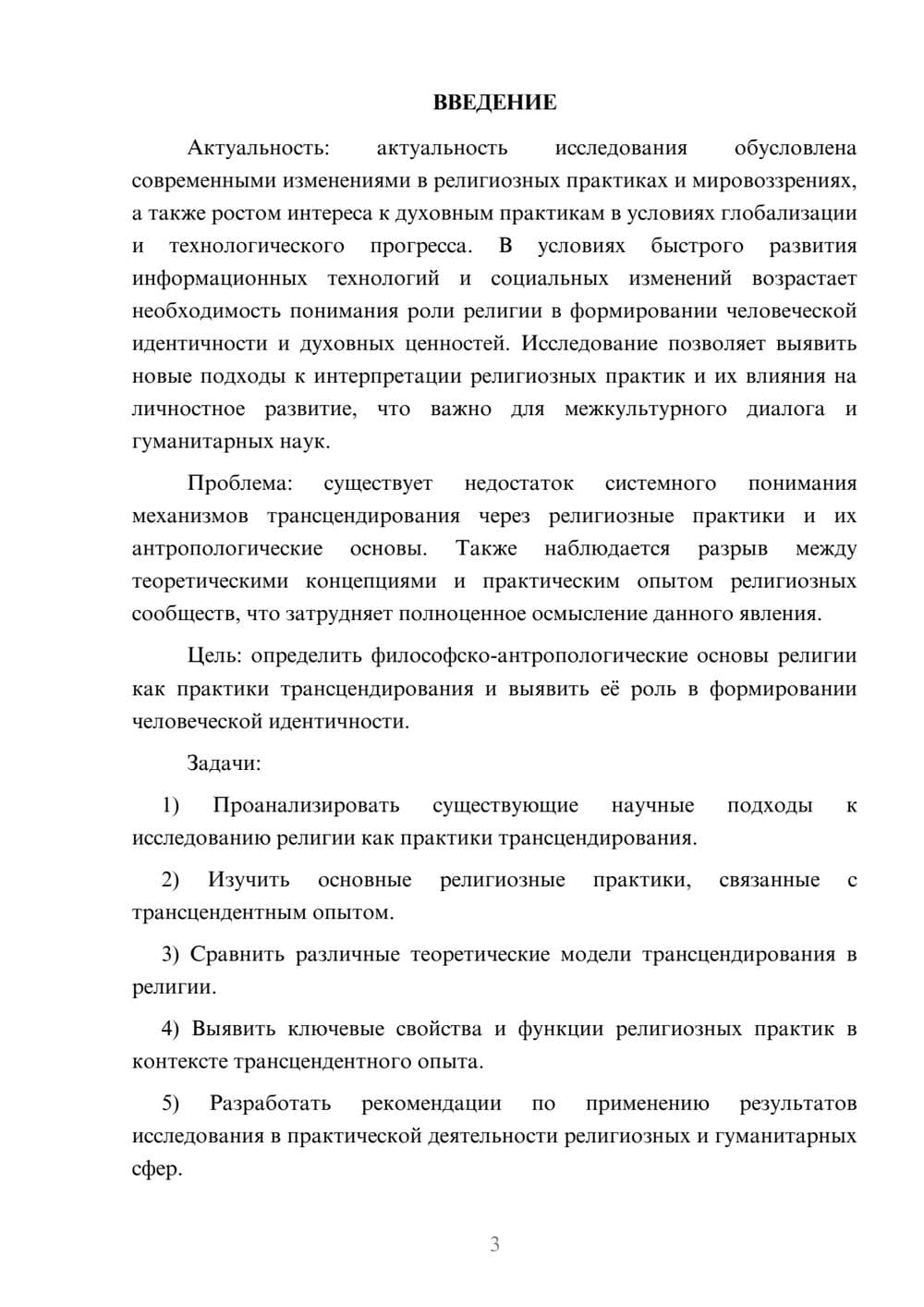 ВВЕДЕНИЕ

Актуальность: актуальность исследования обусловлена современными изменениями в религиозных практиках и мировоззрениях, а также ростом интереса к духовным практикам в условиях глобализации и технологического прогресса. В условиях быстрого развития информационных технологий и социальных изменений возрастает необходимость понимания роли религии в формировании человеческой идентичности и духовных ценностей. Исследование позволяет выявить новые подходы к интерпретации религиозных практик и их влияния на личностное развитие, что важно для межкультурного диалога и гуманитарных наук.

Проблема: существует недостаток системного понимания механизмов трансцендирования через религиозные практики и их антропологические основы. Также наблюдается разрыв между теоретическими концепциями и практическим опытом религиозных сообществ, что затрудняет полноценное осмысление данного явления.

Цель: определить философско-антропологические основы религии как практики трансцендирования и выявить её роль в формировании человеческой идентичности.

Задачи:

1) Проанализировать существующие научные подходы к исследованию религии как практики трансцендирования.

2) Изучить основные религиозные практики, связанные с трансцендентным опытом.

3) Сравнить различные теоретические модели трансцендирования в религии.

4) Выявить ключевые свойства и функции религиозных практик в контексте трансцендентного опыта.

5) Разработать рекомендации по применению результатов исследования в практической деятельности религиозных и гуманитарных сфер.

3